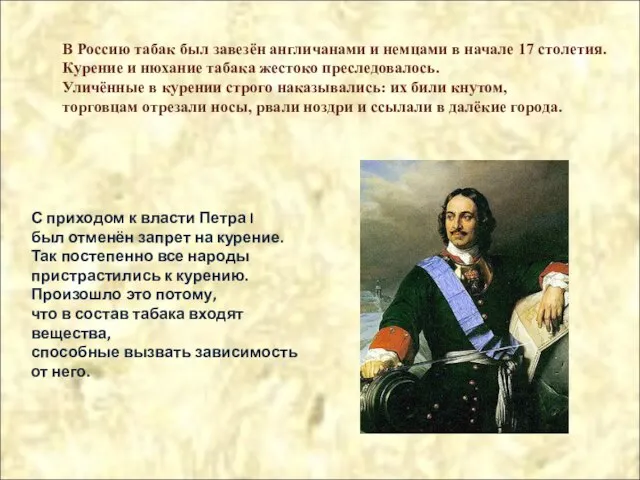 В Россию табак был завезён англичанами и немцами в начале 17 столетия.
Курение и нюхание табака жестоко преследовалось.
Уличённые в курении строго наказывались: их били кнутом, торговцам отрезали носы, рвали ноздри и ссылали в далёкие города.

С приходом к власти Петра I был отменён запрет на курение. Так постепенно все народы пристрастились к курению. Произошло это потому, что в состав табака входят вещества, способные вызвать зависимость от него.